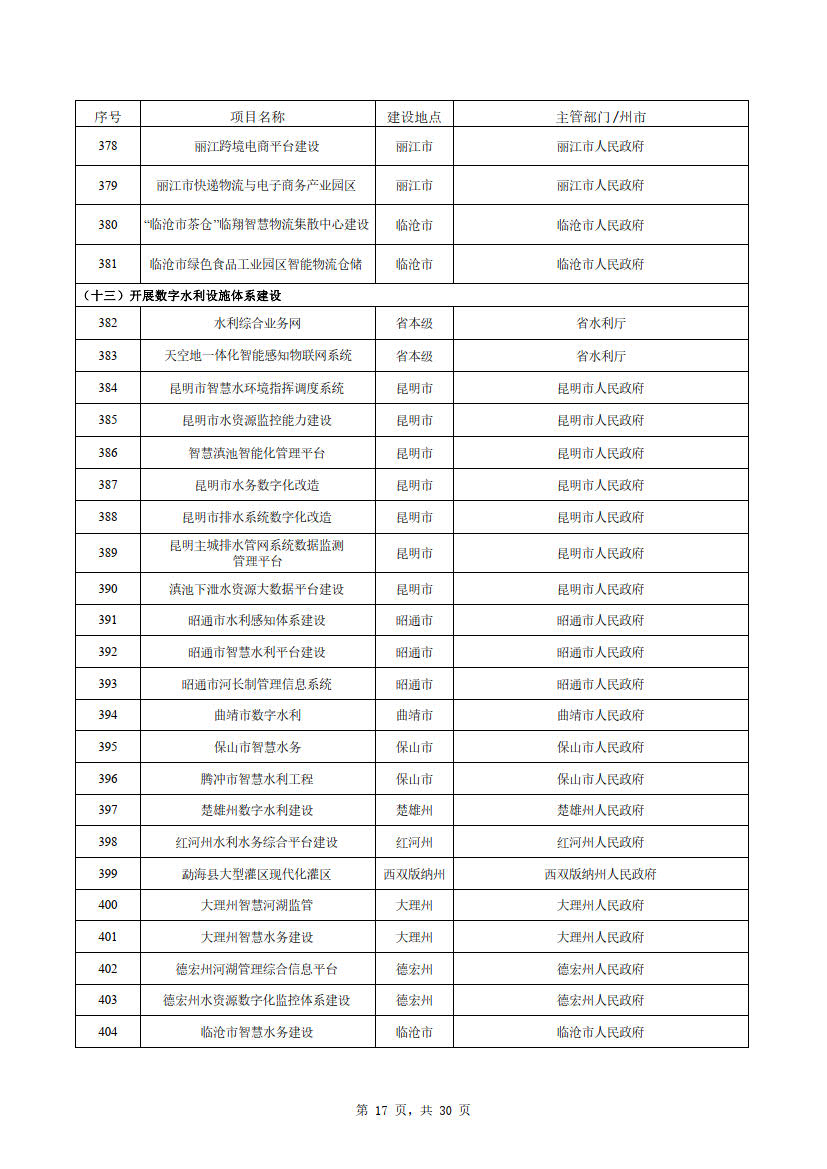 | 序号 | 项目名称 | 建设地点 | 主管部门/州市 |
|---|---|---|---|
| 378 | 丽江跨境电商平台建设 | 丽江市 | 丽江市人民政府 |
| 379 | 丽江市快递物流与电子商务产业园区 | 丽江市 | 丽江市人民政府 |
| 380 | “临沧市茶仓”临翔智慧物流集散中心建设 | 临沧市 | 临沧市人民政府 |
| 381 | 临沧市绿色食品工业园区智能物流仓储 | 临沧市 | 临沧市人民政府 |
| （十三）开展数字水利设施体系建设 | | | |
| 382 | 水利综合业务网 | 省本级 | 省水利厅 |
| 383 | 天空地一体化智能感知物联网系统 | 省本级 | 省水利厅 |
| 384 | 昆明市智慧水环境指挥调度系统 | 昆明市 | 昆明市人民政府 |
| 385 | 昆明市水资源监控能力建设 | 昆明市 | 昆明市人民政府 |
| 386 | 智慧滇池智能化管理平台 | 昆明市 | 昆明市人民政府 |
| 387 | 昆明市水务数字化改造 | 昆明市 | 昆明市人民政府 |
| 388 | 昆明市排水系统数字化改造 | 昆明市 | 昆明市人民政府 |
| 389 | 昆明主城排水管网系统数据监测管理平台 | 昆明市 | 昆明市人民政府 |
| 390 | 滇池下泄水资源大数据平台建设 | 昆明市 | 昆明市人民政府 |
| 391 | 昭通市水利感知体系建设 | 昭通市 | 昭通市人民政府 |
| 392 | 昭通市智慧水利平台建设 | 昭通市 | 昭通市人民政府 |
| 393 | 昭通市河长制管理信息系统 | 昭通市 | 昭通市人民政府 |
| 394 | 曲靖市数字水利 | 曲靖市 | 曲靖市人民政府 |
| 395 | 保山市智慧水务 | 保山市 | 保山市人民政府 |
| 396 | 腾冲市智慧水利工程 | 保山市 | 保山市人民政府 |
| 397 | 楚雄州数字水利建设 | 楚雄州 | 楚雄州人民政府 |
| 398 | 红河州水利水务综合平台建设 | 红河州 | 红河州人民政府 |
| 399 | 勐海县大型灌区现代化灌区 | 西双版纳州 | 西双版纳州人民政府 |
| 400 | 大理州智慧河湖监管 | 大理州 | 大理州人民政府 |
| 401 | 大理州智慧水务建设 | 大理州 | 大理州人民政府 |
| 402 | 德宏州河湖管理综合信息平台 | 德宏州 | 德宏州人民政府 |
| 403 | 德宏州水资源数字化监控体系建设 | 德宏州 | 德宏州人民政府 |
| 404 | 临沧市智慧水务建设 | 临沧市 | 临沧市人民政府 |

第 17 页，共 30 页